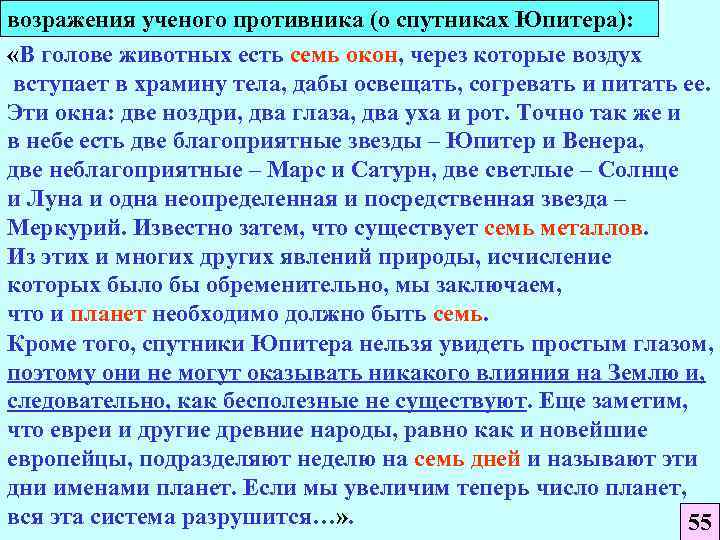 возражения ученого противника (о спутниках Юпитера):

«В голове животных есть семь окон, через которые воздух вступает в храмину тела, дабы освещать, согревать и питать ее. Эти окна: две ноздри, два глаза, два уха и рот. Точно так же и в небе есть две благоприятные звезды – Юпитер и Венера, две неблагоприятные – Марс и Сатурн, две светлые – Солнце и Луна и одна неопределенная и посредственная звезда – Меркурий. Известно затем, что существует семь металлов. Из этих и многих других явлений природы, исчисление которых было бы обременительно, мы заключаем, что и планет необходимо должно быть семь. Кроме того, спутники Юпитера нельзя увидеть простым глазом, поэтому они не могут оказывать никакого влияния на Землю и, следовательно, как бесполезные не существуют. Еще заметим, что евреи и другие древние народы, равно как и новейшие европейцы, подразделяют неделю на семь дней и называют эти дни именами планет. Если мы увеличим теперь число планет, вся эта система разрушится…».

55